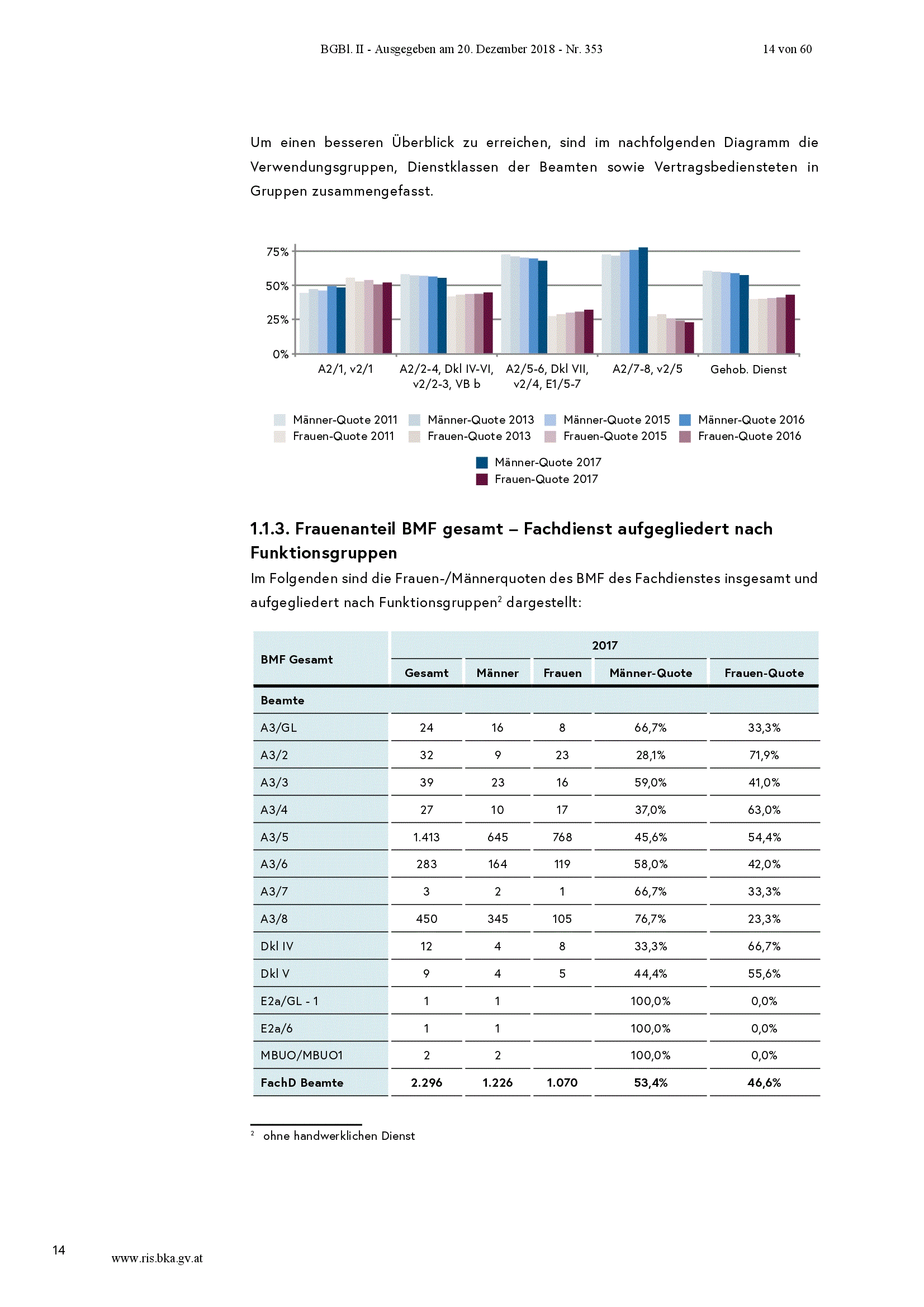 BGBl. II - Ausgegeben am 20. Dezember 2018 - Nr. 353 14 von 60

Um einen besseren Überblick zu erreichen, sind im nachfolgenden Diagramm die Verwendungsgruppen, Dienstklassen der Beamten sowie Vertragsbediensteten in Gruppen zusammengefasst.

75%
50%
25%
0%
A2/1, v2/1
A2/2-4, Dkl IV-VI, v2/2-3, VB b
A2/5-6, Dkl VII, v2/4, E1/5-7
A2/7-8, v2/5
Gehob. Dienst

Männer-Quote 2011
Frauen-Quote 2011
Männer-Quote 2013
Frauen-Quote 2013
Männer-Quote 2015
Frauen-Quote 2015
Männer-Quote 2016
Frauen-Quote 2016
Männer-Quote 2017
Frauen-Quote 2017

1.1.3. Frauenanteil BMF gesamt – Fachdienst aufgegliedert nach Funktionsgruppen

Im Folgenden sind die Frauen-/Männerquoten des BMF des Fachdienstes insgesamt und aufgegliedert nach Funktionsgruppen$^2$ dargestellt:

| BMF Gesamt | 2017 | | | | |
|---|---|---|---|---|---|
| | Gesamt | Männer | Frauen | Männer-Quote | Frauen-Quote |
| Beamte | | | | | |
| A3/GL | 24 | 16 | 8 | 66,7% | 33,3% |
| A3/2 | 32 | 9 | 23 | 28,1% | 71,9% |
| A3/3 | 39 | 23 | 16 | 59,0% | 41,0% |
| A3/4 | 27 | 10 | 17 | 37,0% | 63,0% |
| A3/5 | 1.413 | 645 | 768 | 45,6% | 54,4% |
| A3/6 | 283 | 164 | 119 | 58,0% | 42,0% |
| A3/7 | 3 | 2 | 1 | 66,7% | 33,3% |
| A3/8 | 450 | 345 | 105 | 76,7% | 23,3% |
| Dkl IV | 12 | 4 | 8 | 33,3% | 66,7% |
| Dkl V | 9 | 4 | 5 | 44,4% | 55,6% |
| E2a/GL - 1 | 1 | 1 | | 100,0% | 0,0% |
| E2a/6 | 1 | 1 | | 100,0% | 0,0% |
| MBUO/MBUO1 | 2 | 2 | | 100,0% | 0,0% |
| FachD Beamte | 2.296 | 1.226 | 1.070 | 53,4% | 46,6% |

$^2$ ohne handwerklichen Dienst

14 www.ris.bka.gv.at